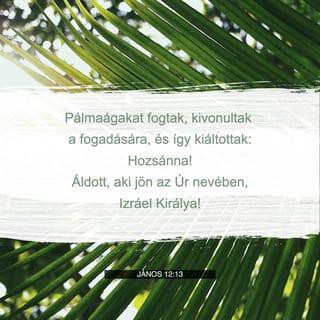 Pálmaágakat fogtak, kivonultak a fogadására, és így kiáltottak: Hozsánna! Áldott, aki jön az Úr nevében, Izráel Királya!

JÁNOS 12:13